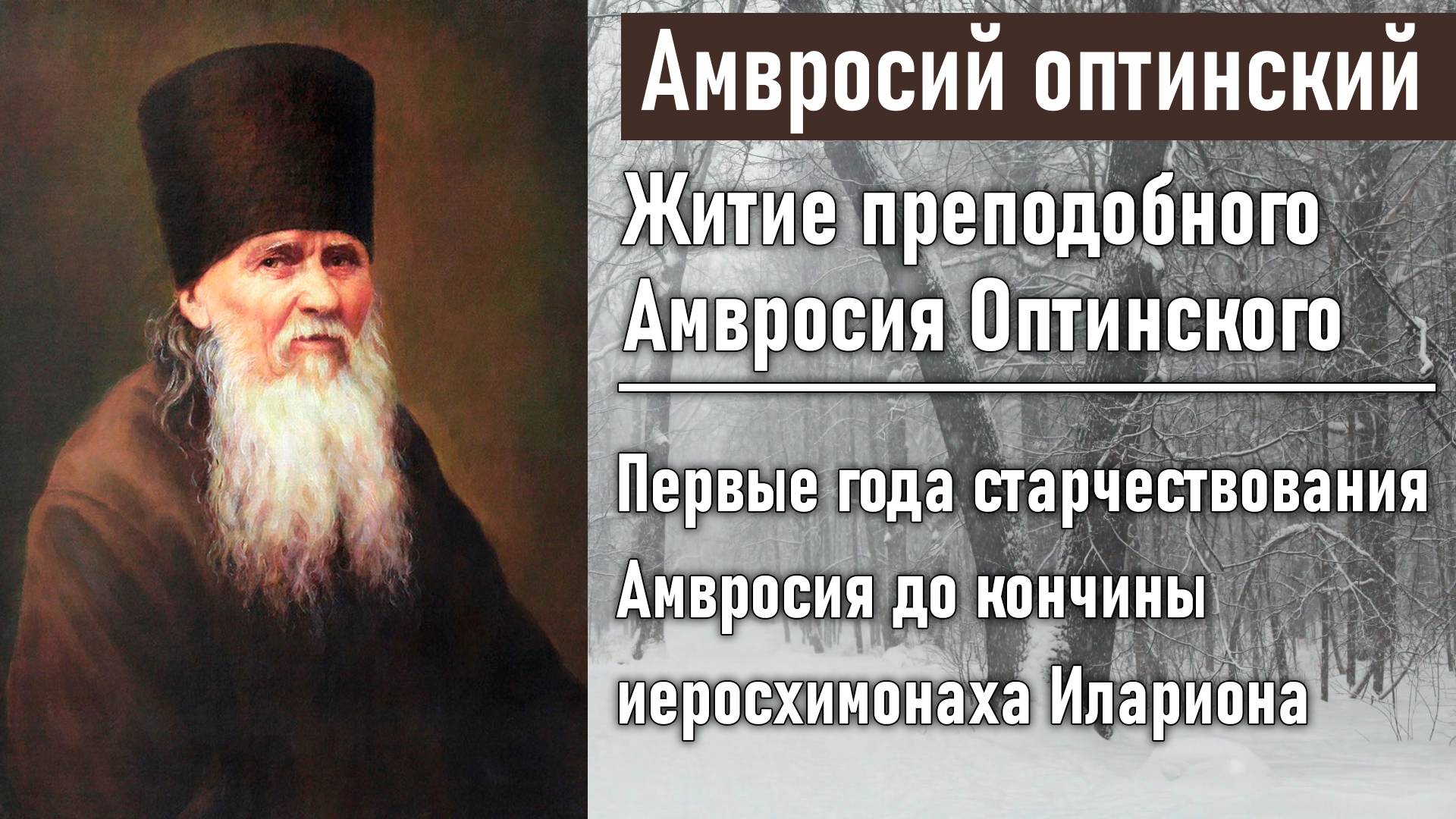 Амвросий оптинский

Житие преподобного Амвросия Оптинского

Первые года старчествования Амвросия до кончины иеросхимонаха Илариона